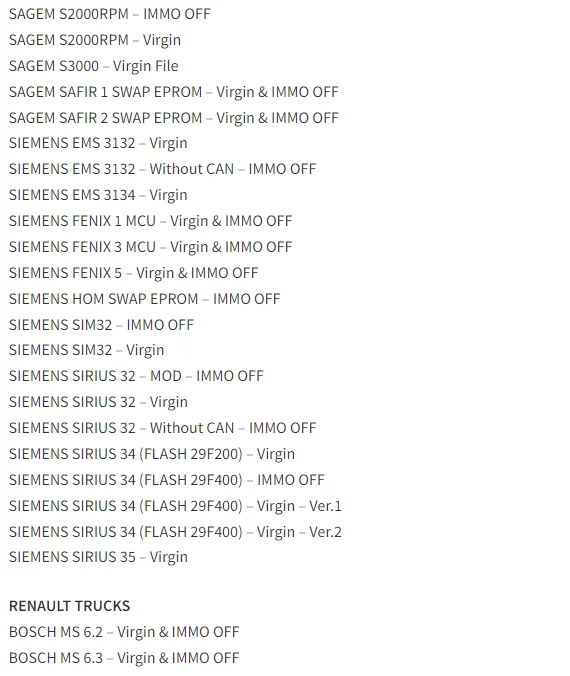 SAGEM S2000RPM – IMMO OFF
SAGEM S2000RPM – Virgin
SAGEM S3000 – Virgin File
SAGEM SAFIR 1 SWAP EPROM – Virgin & IMMO OFF
SAGEM SAFIR 2 SWAP EPROM – Virgin & IMMO OFF
SIEMENS EMS 3132 – Virgin
SIEMENS EMS 3132 – Without CAN – IMMO OFF
SIEMENS EMS 3134 – Virgin
SIEMENS FENIX 1 MCU – Virgin & IMMO OFF
SIEMENS FENIX 3 MCU – Virgin & IMMO OFF
SIEMENS FENIX 5 – Virgin & IMMO OFF
SIEMENS HOM SWAP EPROM – IMMO OFF
SIEMENS SIM32 – IMMO OFF
SIEMENS SIM32 – Virgin
SIEMENS SIRIUS 32 – MOD – IMMO OFF
SIEMENS SIRIUS 32 – Virgin
SIEMENS SIRIUS 32 – Without CAN – IMMO OFF
SIEMENS SIRIUS 34 (FLASH 29F200) – Virgin
SIEMENS SIRIUS 34 (FLASH 29F400) – IMMO OFF
SIEMENS SIRIUS 34 (FLASH 29F400) – Virgin – Ver.1
SIEMENS SIRIUS 34 (FLASH 29F400) – Virgin – Ver.2
SIEMENS SIRIUS 35 – Virgin

RENAULT TRUCKS
BOSCH MS 6.2 – Virgin & IMMO OFF
BOSCH MS 6.3 – Virgin & IMMO OFF